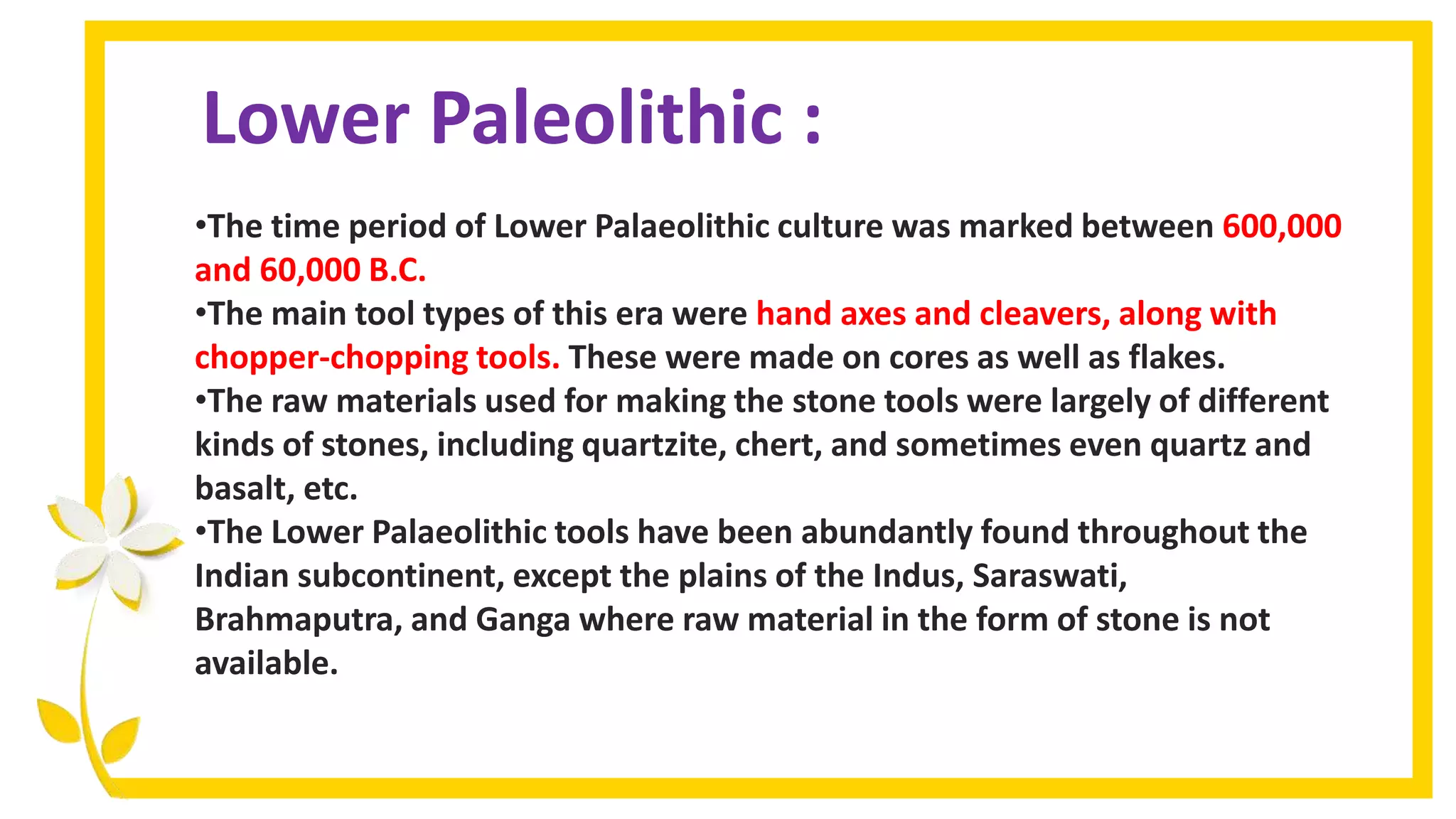 Lower Paleolithic :

•The time period of Lower Palaeolithic culture was marked between 600,000 and 60,000 B.C.

•The main tool types of this era were hand axes and cleavers, along with chopper-chopping tools. These were made on cores as well as flakes.

•The raw materials used for making the stone tools were largely of different kinds of stones, including quartzite, chert, and sometimes even quartz and basalt, etc.

•The Lower Palaeolithic tools have been abundantly found throughout the Indian subcontinent, except the plains of the Indus, Saraswati, Brahmaputra, and Ganga where raw material in the form of stone is not available.